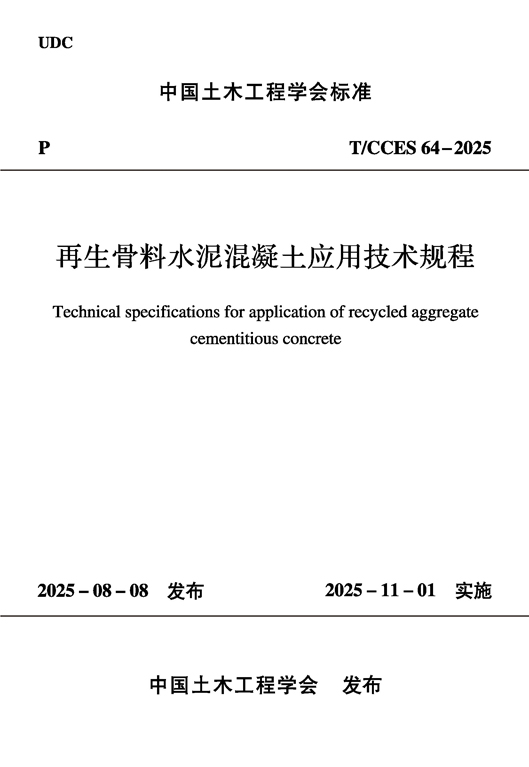 UDC

中国土木工程学会标准

P T/CCES 64－2025

再生骨料水泥混凝土应用技术规程

Technical specifications for application of recycled aggregate cementitious concrete

2025－08－08 发布 2025－11－01 实施

中国土木工程学会 发布